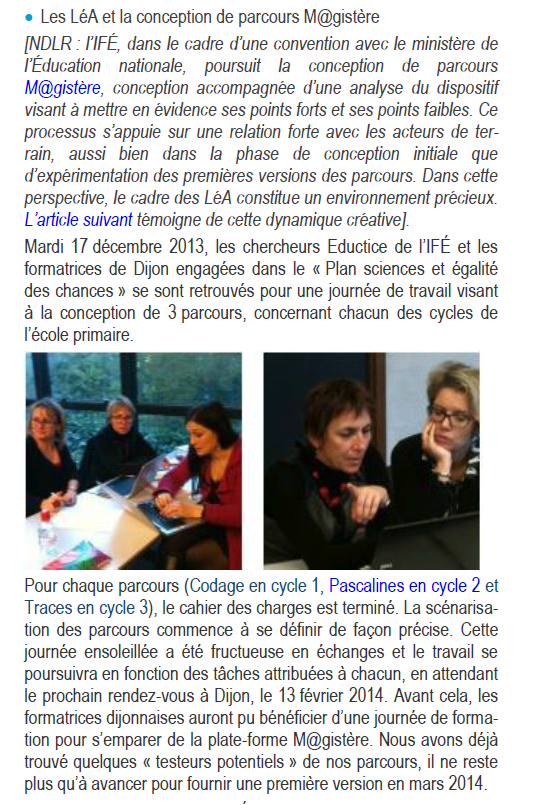 • Les LéA et la conception de parcours M@gistère

[NDLR : l'IFÉ, dans le cadre d'une convention avec le ministère de l'Éducation nationale, poursuit la conception de parcours M@gistère, conception accompagnée d'une analyse du dispositif visant à mettre en évidence ses points forts et ses points faibles. Ce processus s'appuie sur une relation forte avec les acteurs de terrain, aussi bien dans la phase de conception initiale que d'expérimentation des premières versions des parcours. Dans cette perspective, le cadre des LéA constitue un environnement précieux. L'article suivant témoigne de cette dynamique créative].

Mardi 17 décembre 2013, les chercheurs Eductice de l'IFÉ et les formatrices de Dijon engagées dans le « Plan sciences et égalité des chances » se sont retrouvés pour une journée de travail visant à la conception de 3 parcours, concernant chacun des cycles de l'école primaire.

Pour chaque parcours (Codage en cycle 1, Pascalines en cycle 2 et Traces en cycle 3), le cahier des charges est terminé. La scénarisation des parcours commence à se définir de façon précise. Cette journée ensoleillée a été fructueuse en échanges et le travail se poursuivra en fonction des tâches attribuées à chacun, en attendant le prochain rendez-vous à Dijon, le 13 février 2014. Avant cela, les formatrices dijonnaises auront pu bénéficier d'une journée de formation pour s'emparer de la plate-forme M@gistère. Nous avons déjà trouvé quelques « testeurs potentiels » de nos parcours, il ne reste plus qu'à avancer pour fournir une première version en mars 2014.